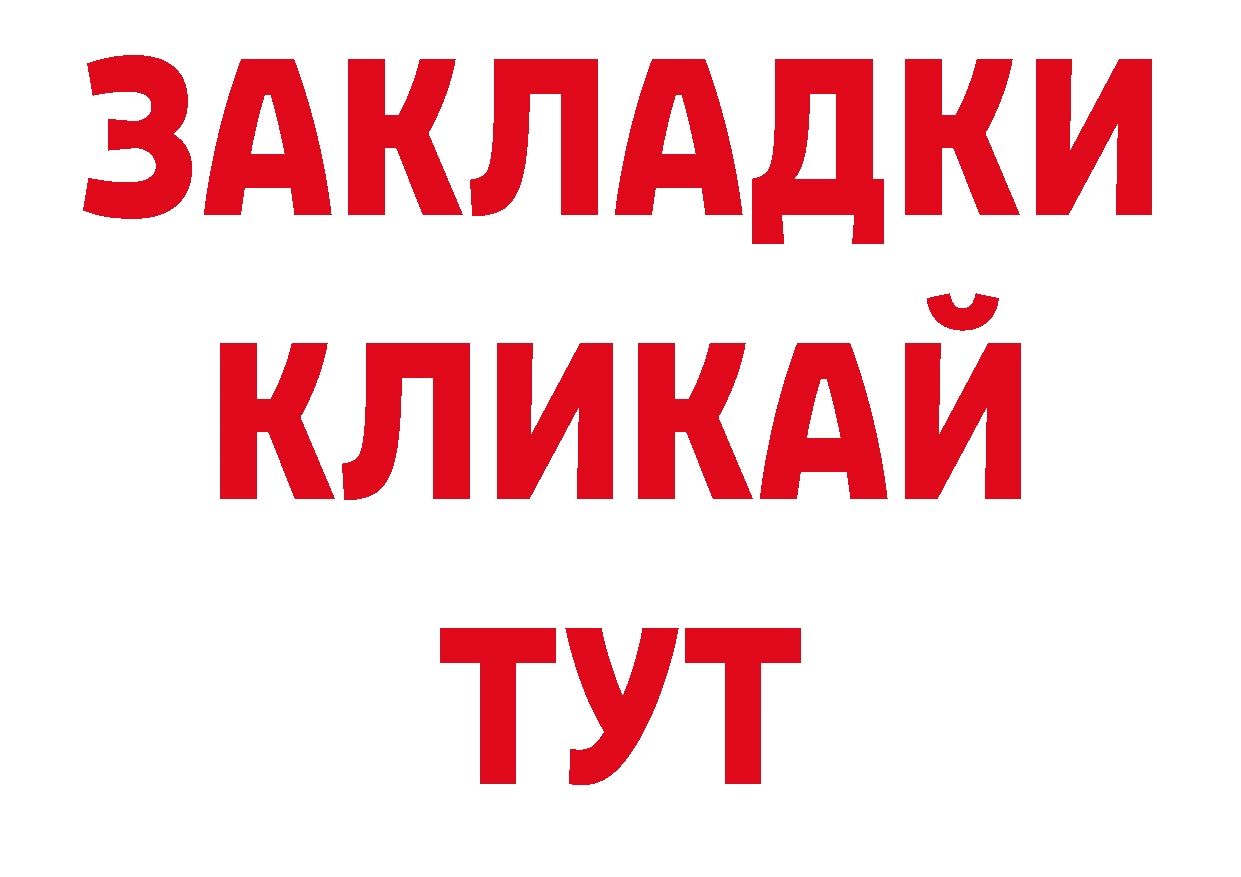 ЗАКЛАДКИ
КЛИКАЙ
ТУТ